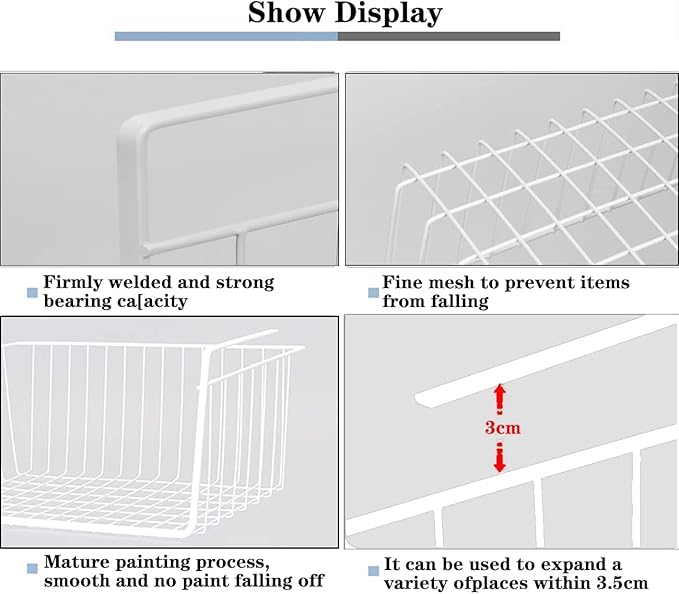 Show Display

Firmly welded and strong bearing ca[acity

Fine mesh to prevent items from falling

3cm

Mature painting process, smooth and no paint falling off

It can be used to expand a variety ofplaces within 3.5cm